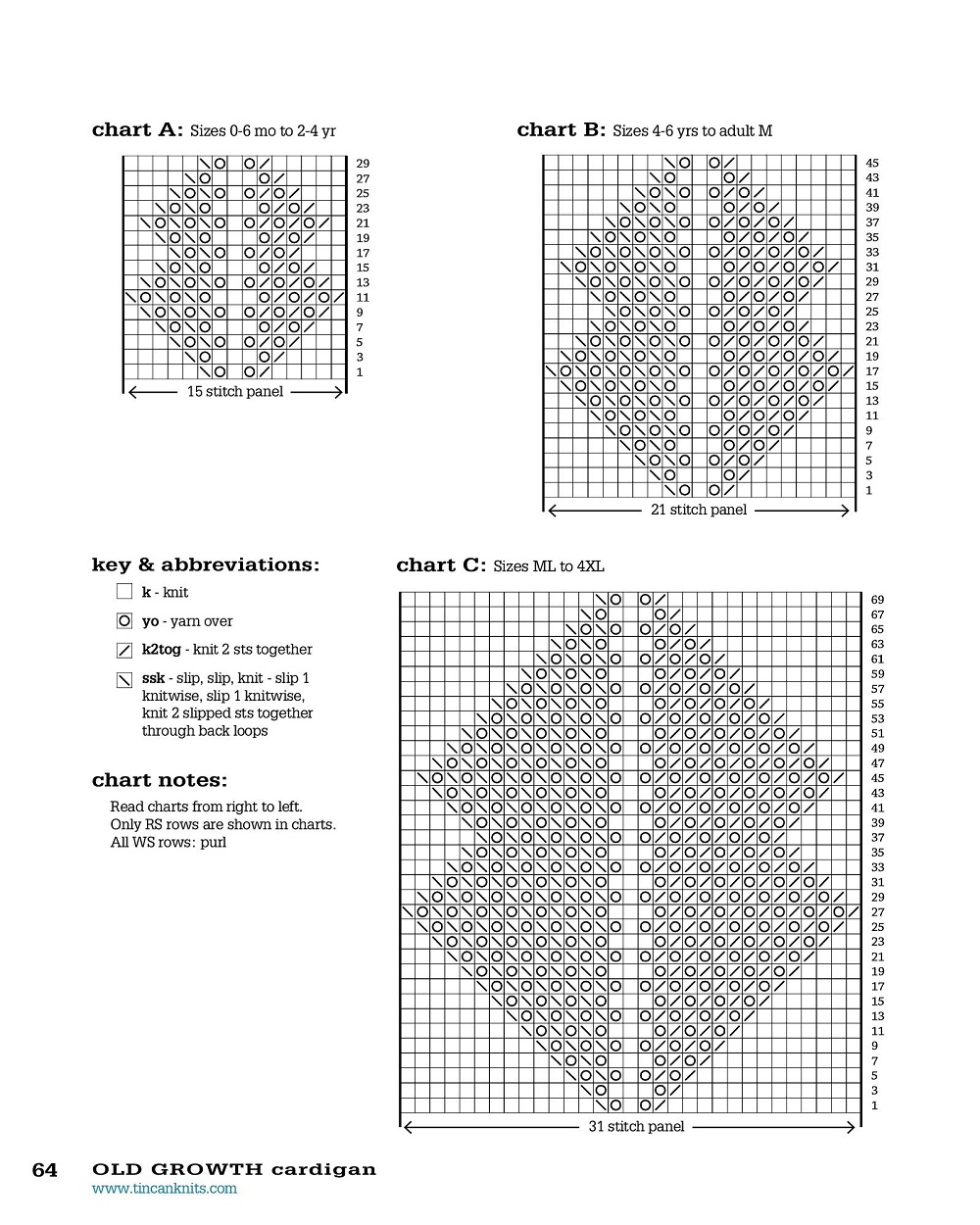 chart A: Sizes 0-6 mo to 2-4 yr

29
27
25
23
21
19
17
15
13
11
9
7
5
3
1

15 stitch panel

chart B: Sizes 4-6 yrs to adult M

45
43
41
39
37
35
33
31
29
27
25
23
21
19
17
15
13
11
9
7
5
3
1

21 stitch panel

key & abbreviations:

k - knit

yo - yarn over

k2tog - knit 2 sts together

ssk - slip, slip, knit - slip 1 knitwise, slip 1 knitwise, knit 2 slipped sts together through back loops

chart notes:

Read charts from right to left.
Only RS rows are shown in charts.
All WS rows: purl

chart C: Sizes ML to 4XL

69
67
65
63
61
59
57
55
53
51
49
47
45
43
41
39
37
35
33
31
29
27
25
23
21
19
17
15
13
11
9
7
5
3
1

31 stitch panel

64 OLD GROWTH cardigan
www.tincanknits.com